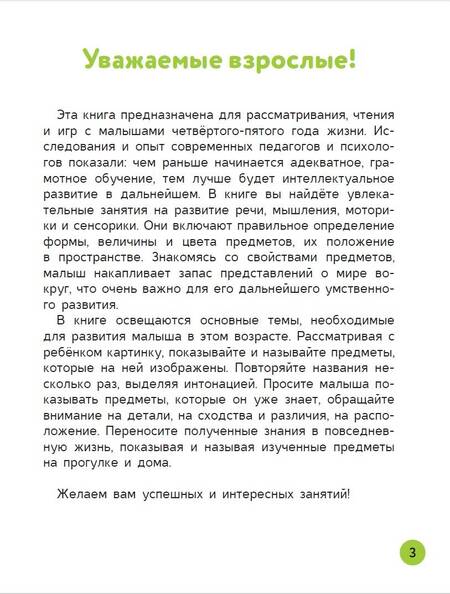 Уважаемые взрослые!

Эта книга предназначена для рассматривания, чтения и игр с малышами четвёртого-пятого года жизни. Исследования и опыт современных педагогов и психологов показали: чем раньше начинается адекватное, грамотное обучение, тем лучше будет интеллектуальное развитие в дальнейшем. В книге вы найдёте увлекательные занятия на развитие речи, мышления, моторики и сенсорики. Они включают правильное определение формы, величины и цвета предметов, их положение в пространстве. Знакомясь со свойствами предметов, малыш накапливает запас представлений о мире вокруг, что очень важно для его дальнейшего умственного развития.
В книге освещаются основные темы, необходимые для развития малыша в этом возрасте. Рассматривая с ребёнком картинку, показывайте и называйте предметы, которые на ней изображены. Повторяйте названия несколько раз, выделяя интонацией. Просите малыша показывать предметы, которые он уже знает, обращайте внимание на детали, на сходства и различия, на расположение. Переносите полученные знания в повседневную жизнь, показывая и называя изученные предметы на прогулке и дома.

Желаем вам успешных и интересных занятий!

3